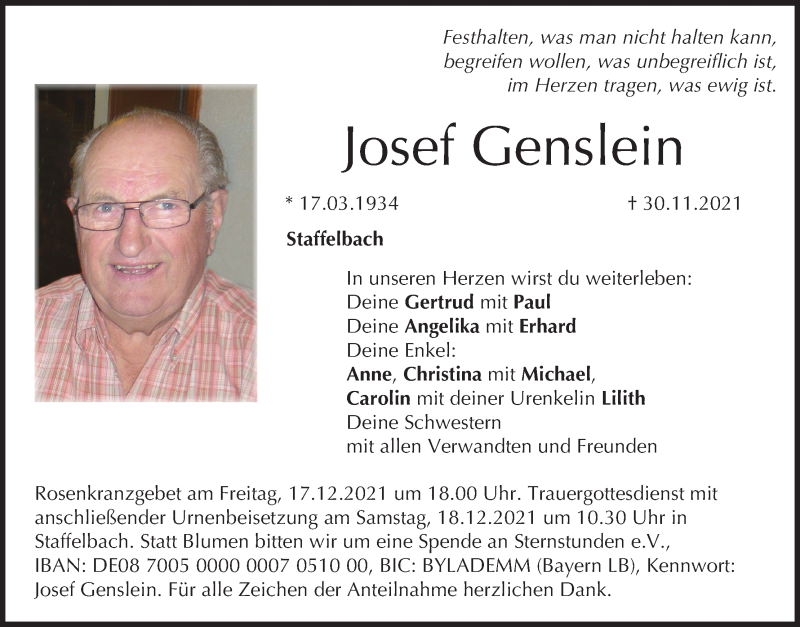 Festhalten, was man nicht halten kann,
begreifen wollen, was unbegreiflich ist,
im Herzen tragen, was ewig ist.

Josef Genslein

* 17.03.1934 † 30.11.2021

Staffelbach

In unseren Herzen wirst du weiterleben:
Deine Gertrud mit Paul
Deine Angelika mit Erhard
Deine Enkel:
Anne, Christina mit Michael,
Carolin mit deiner Urenkelin Lilith
Deine Schwestern
mit allen Verwandten und Freunden

Rosenkranzgebet am Freitag, 17.12.2021 um 18.00 Uhr. Trauergottesdienst mit anschließender Urnenbeisetzung am Samstag, 18.12.2021 um 10.30 Uhr in Staffelbach. Statt Blumen bitten wir um eine Spende an Sternstunden e.V., IBAN: DE08 7005 0000 0007 0510 00, BIC: BYLADEMM (Bayern LB), Kennwort: Josef Genslein. Für alle Zeichen der Anteilnahme herzlichen Dank.